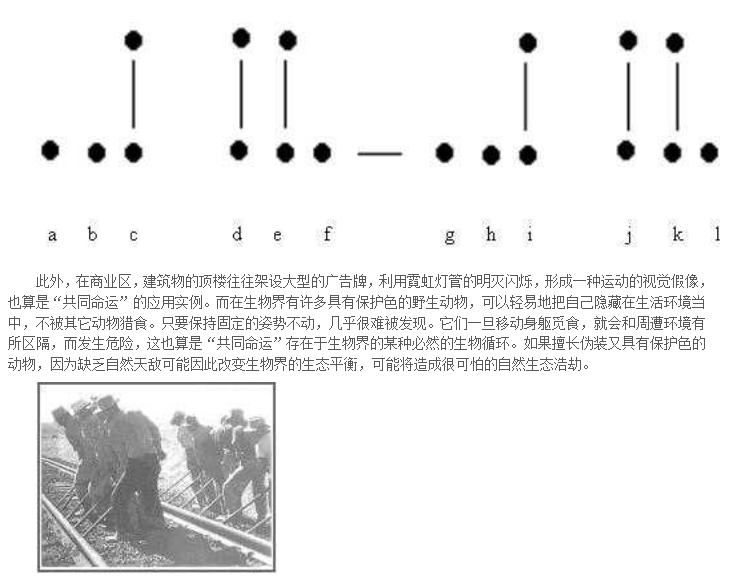 a b c d e f g h i j k l

此外，在商业区，建筑物的顶楼往往架设大型的广告牌，利用霓虹灯管的明灭闪烁，形成一种运动的视觉假像，也算是“共同命运”的应用实例。而在生物界有许多具有保护色的野生动物，可以轻易地把自己隐藏在生活环境当中，不被其它动物猎食。只要保持固定的姿势不动，几乎很难被发现。它们一旦移动身躯觅食，就会和周遭环境有所区隔，而发生危险，这也算是“共同命运”存在于生物界的某种必然的生物循环。如果擅长伪装又具有保护色的动物，因为缺乏自然天敌可能因此改变生物界的生态平衡，可能将造成很可怕的自然生态浩劫。